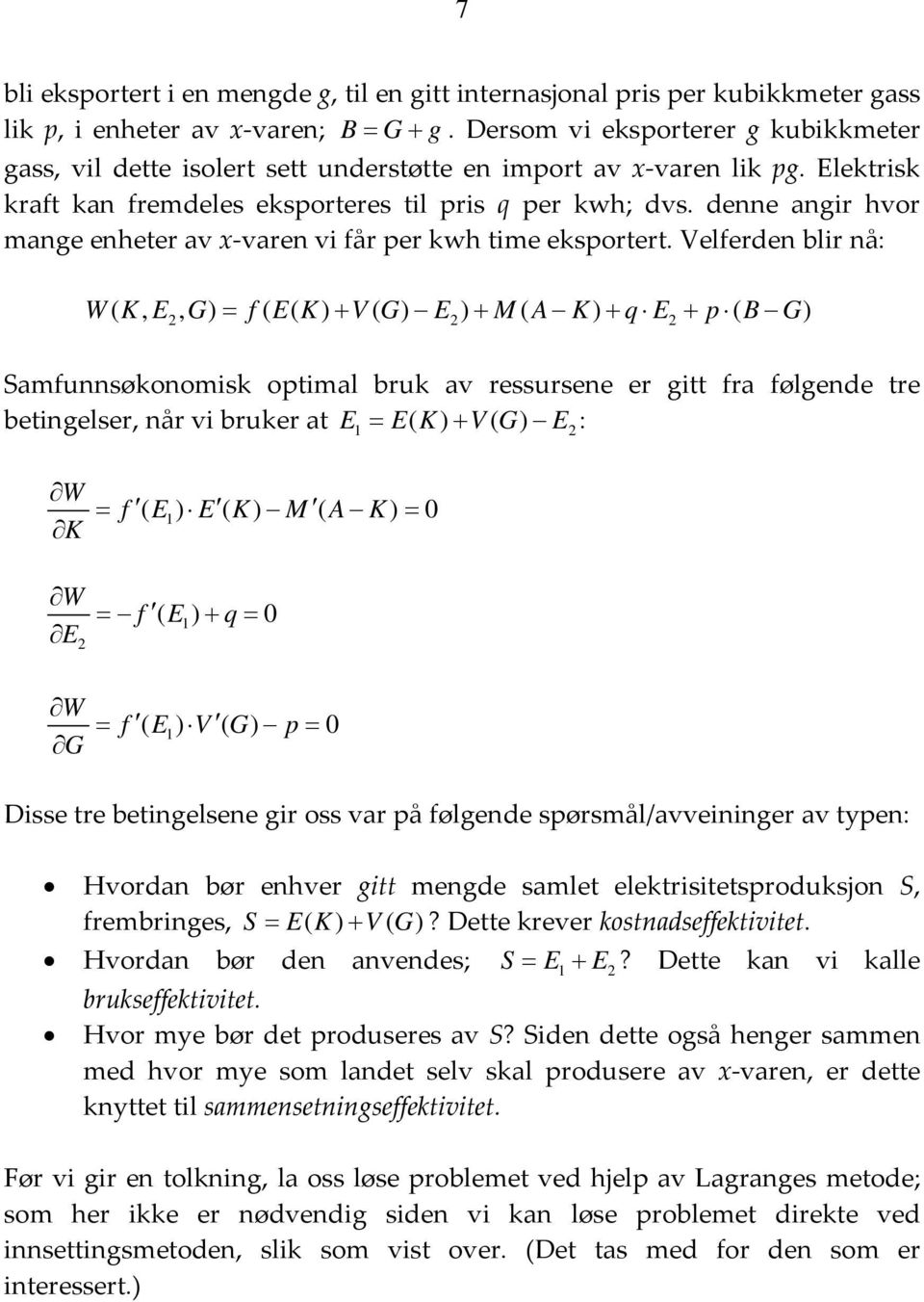 7

bli eksportert i en mengde $g$, til en gitt internasjonal pris per kubikkmeter gass lik $p$, i enheter av $x$-varen; $B = G + g$. Dersom vi eksporterer $g$ kubikkmeter gass, vil dette isolert sett understøtte en import av $x$-varen lik $pg$. Elektrisk kraft kan fremdeles eksporteres til pris $q$ per kwh; dvs. denne angir hvor mange enheter av $x$-varen vi får per kwh time eksportert. Velferden blir nå:

$W(K, E_2, G) = f(E(K) + V(G) - E_2) + M(A - K) + q \cdot E_2 + p \cdot (B - G)$

Samfunnsøkonomisk optimal bruk av ressursene er gitt fra følgende tre betingelser, når vi bruker at $E_1 = E(K) + V(G) - E_2$:

$\frac{\partial W}{\partial K} = f'(E_1) \cdot E'(K) - M'(A - K) = 0$

$\frac{\partial W}{\partial E_2} = -f'(E_1) + q = 0$

$\frac{\partial W}{\partial G} = f'(E_1) \cdot V'(G) - p = 0$

Disse tre betingelsene gir oss var på følgende spørsmål/avveininger av typen:

• Hvordan bør enhver gitt mengde samlet elektrisitetsproduksjon $S$, frembringes, $S = E(K) + V(G)$? Dette krever kostnadseffektivitet.
• Hvordan bør den anvendes; $S = E_1 + E_2$? Dette kan vi kalle brukseffektivitet.
• Hvor mye bør det produseres av $S$? Siden dette også henger sammen med hvor mye som landet selv skal produsere av $x$-varen, er dette knyttet til sammensetningseffektivitet.

Før vi gir en tolkning, la oss løse problemet ved hjelp av Lagranges metode; som her ikke er nødvendig siden vi kan løse problemet direkte ved innsettingsmetoden, slik som vist over. (Det tas med for den som er interessert.)